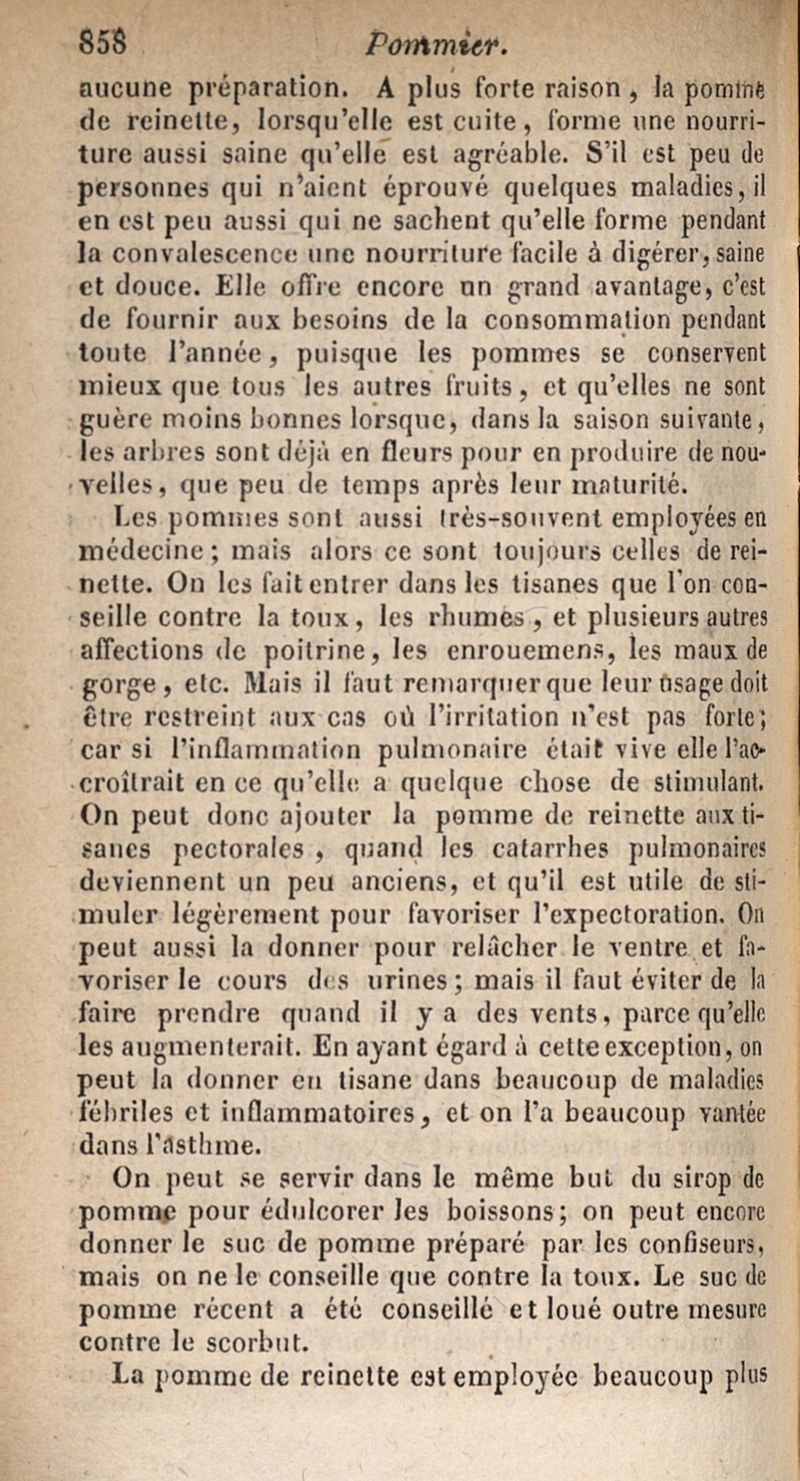 858 Pommier.

aucune préparation. A plus forte raison, la pomme de reinette, lorsqu'elle est cuite, forme une nourriture aussi saine qu'elle est agréable. S'il est peu de personnes qui n'aient éprouvé quelques maladies, il en est peu aussi qui ne sachent qu'elle forme pendant la convalescence une nourriture facile à digérer, saine et douce. Elle offre encore un grand avantage, c'est de fournir aux besoins de la consommation pendant toute l'année, puisque les pommes se conservent mieux que tous les autres fruits, et qu'elles ne sont guère moins bonnes lorsque, dans la saison suivante, les arbres sont déjà en fleurs pour en produire de nouvelles, que peu de temps après leur maturité.

Les pommes sont aussi très-souvent employées en médecine; mais alors ce sont toujours celles de reinette. On les fait entrer dans les tisanes que l'on conseille contre la toux, les rhumes, et plusieurs autres affections de poitrine, les enrouemens, les maux de gorge, etc. Mais il faut remarquer que leur usage doit être restreint aux cas où l'irritation n'est pas forte; car si l'inflammation pulmonaire était vive elle l'accroîtrait en ce qu'elle a quelque chose de stimulant. On peut donc ajouter la pomme de reinette aux tisanes pectorales, quand les catarrhes pulmonaires deviennent un peu anciens, et qu'il est utile de stimuler légèrement pour favoriser l'expectoration. On peut aussi la donner pour relâcher le ventre et favoriser le cours des urines; mais il faut éviter de la faire prendre quand il y a des vents, parce qu'elle les augmenterait. En ayant égard à cette exception, on peut la donner en tisane dans beaucoup de maladies fébriles et inflammatoires, et on l'a beaucoup vantée dans l'asthme.

On peut se servir dans le même but du sirop de pomme pour édulcorer les boissons; on peut encore donner le suc de pomme préparé par les confiseurs, mais on ne le conseille que contre la toux. Le suc de pomme récent a été conseillé et loué outre mesure contre le scorbut.

La pomme de reinette est employée beaucoup plus